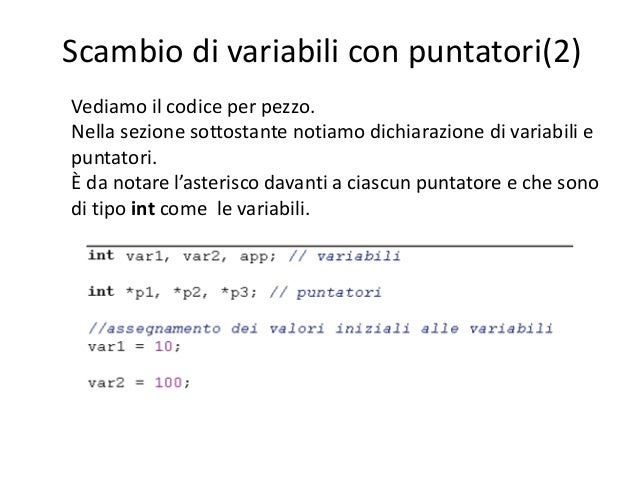 Scambio di variabili con puntatori(2)

Vediamo il codice per pezzo.

Nella sezione sottostante notiamo dichiarazione di variabili e puntatori.

È da notare l'asterisco davanti a ciascun puntatore e che sono di tipo int come le variabili.

int var1, var2, app; // variabili

int *p1, *p2, *p3; // puntatori

//assegnamento dei valori iniziali alle variabili
var1 = 10;

var2 = 100;